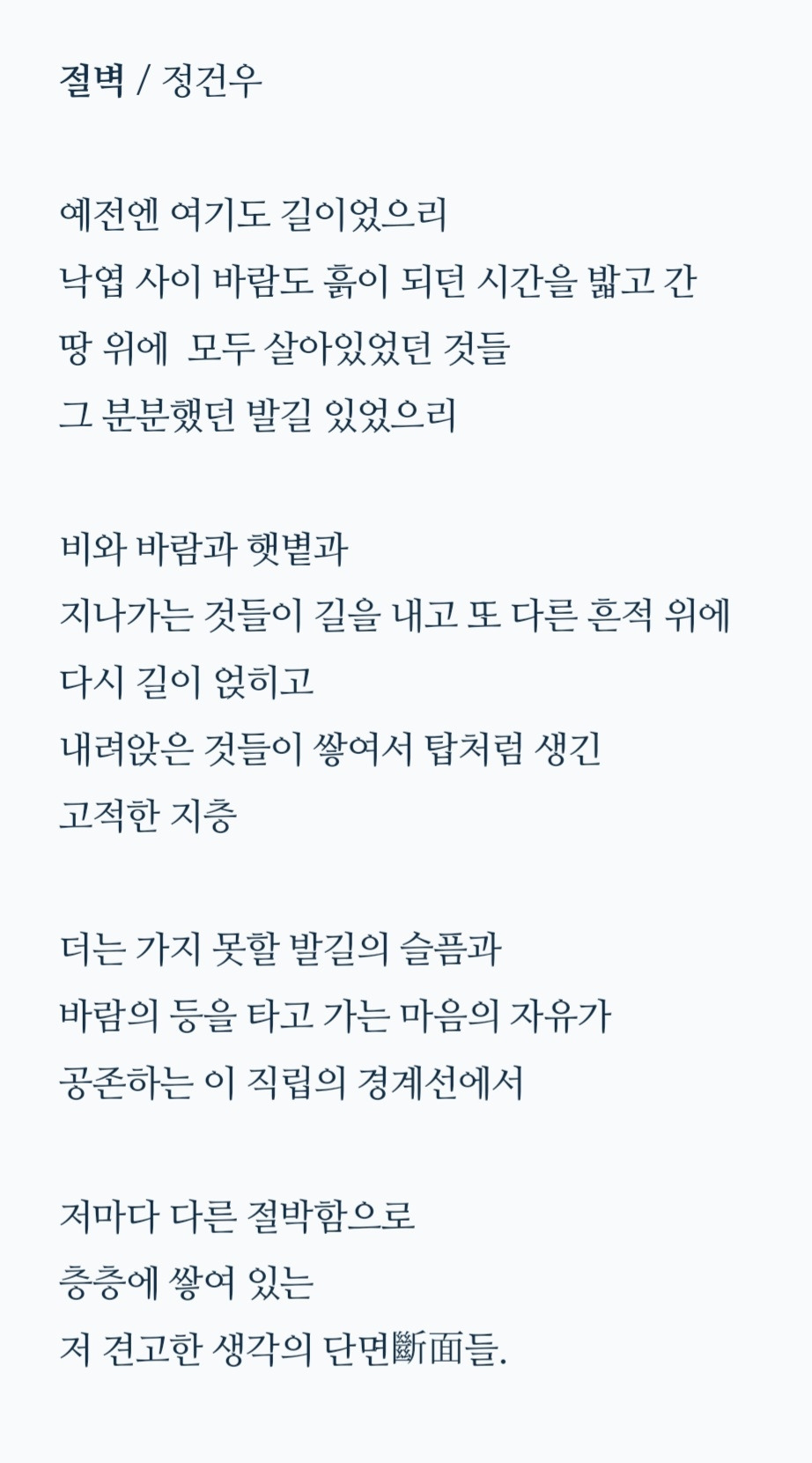 절벽 / 정건우

예전엔 여기도 길이었으리
낙엽 사이 바람도 흙이 되던 시간을 밟고 간
땅 위에  모두 살아있었던 것들
그 분분했던 발길 있었으리

비와 바람과 햇볕과
지나가는 것들이 길을 내고 또 다른 흔적 위에
다시 길이 얹히고
내려앉은 것들이 쌓여서 탑처럼 생긴
고적한 지층

더는 가지 못할 발길의 슬픔과
바람의 등을 타고 가는 마음의 자유가
공존하는 이 직립의 경계선에서

저마다 다른 절박함으로
층층에 쌓여 있는
저 견고한 생각의 단면斷面들.